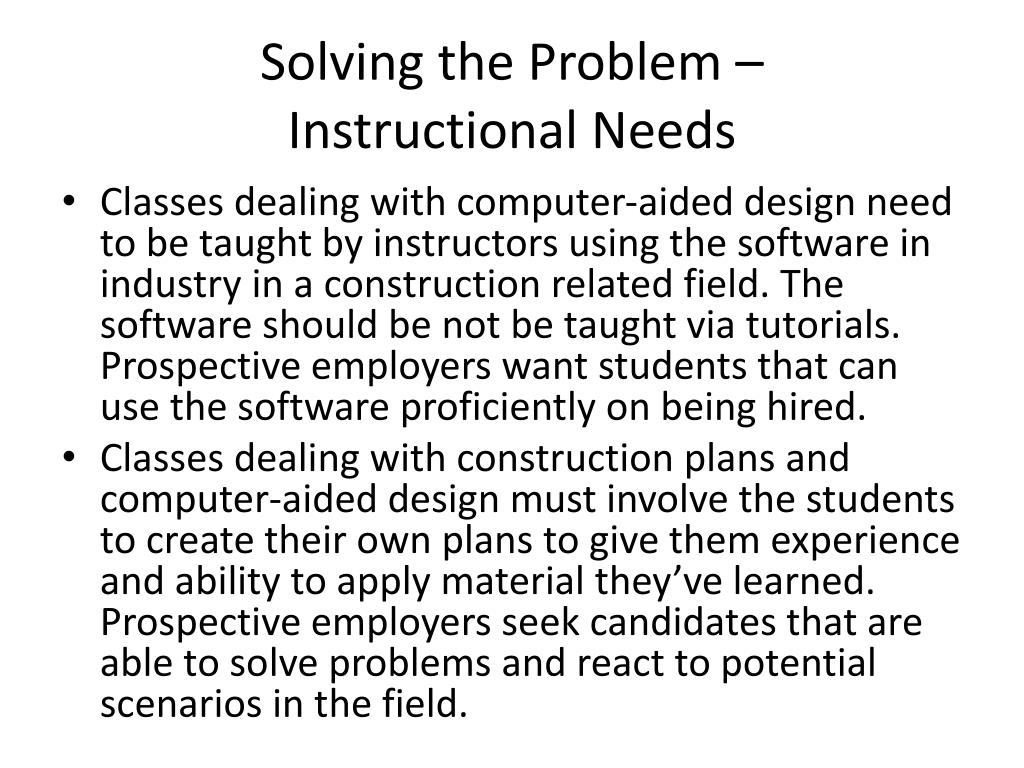 Solving the Problem – Instructional Needs

• Classes dealing with computer-aided design need to be taught by instructors using the software in industry in a construction related field. The software should be not be taught via tutorials. Prospective employers want students that can use the software proficiently on being hired.
• Classes dealing with construction plans and computer-aided design must involve the students to create their own plans to give them experience and ability to apply material they've learned. Prospective employers seek candidates that are able to solve problems and react to potential scenarios in the field.